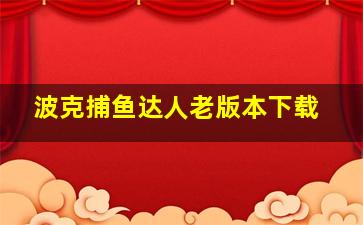 波克捕鱼达人老版本下载